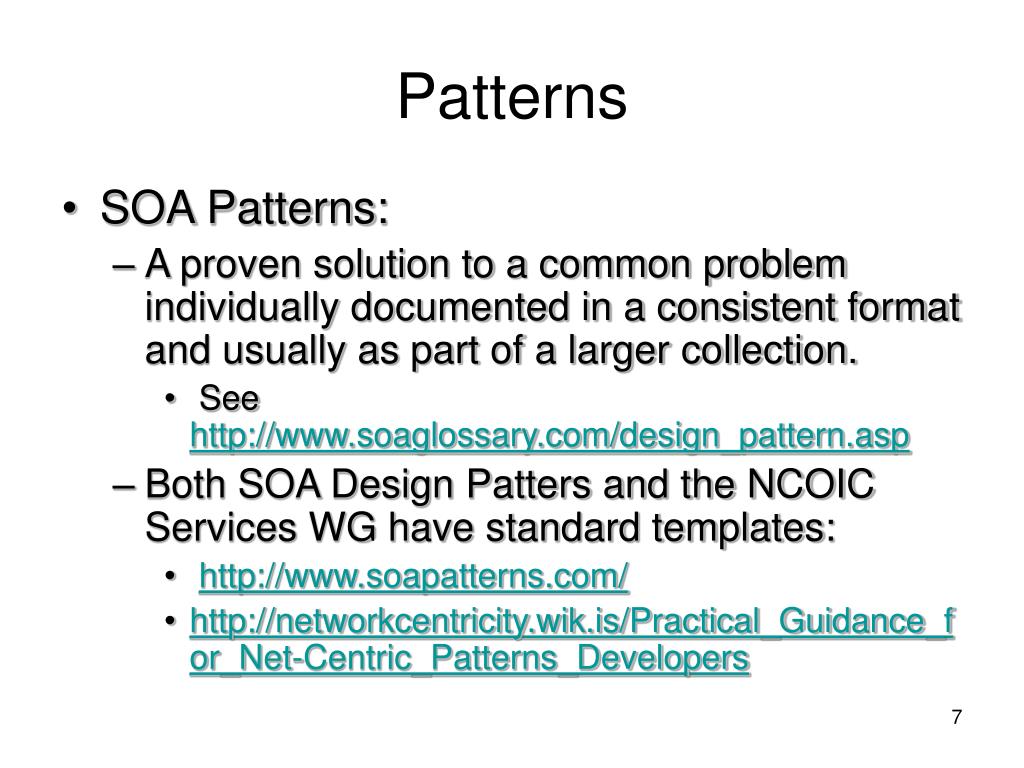 Patterns

• SOA Patterns:
– A proven solution to a common problem individually documented in a consistent format and usually as part of a larger collection.
• See http://www.soaglossary.com/design_pattern.asp
– Both SOA Design Patters and the NCOIC Services WG have standard templates:
• http://www.soapatterns.com/
• http://networkcentricity.wik.is/Practical_Guidance_for_Net-Centric_Patterns_Developers

7